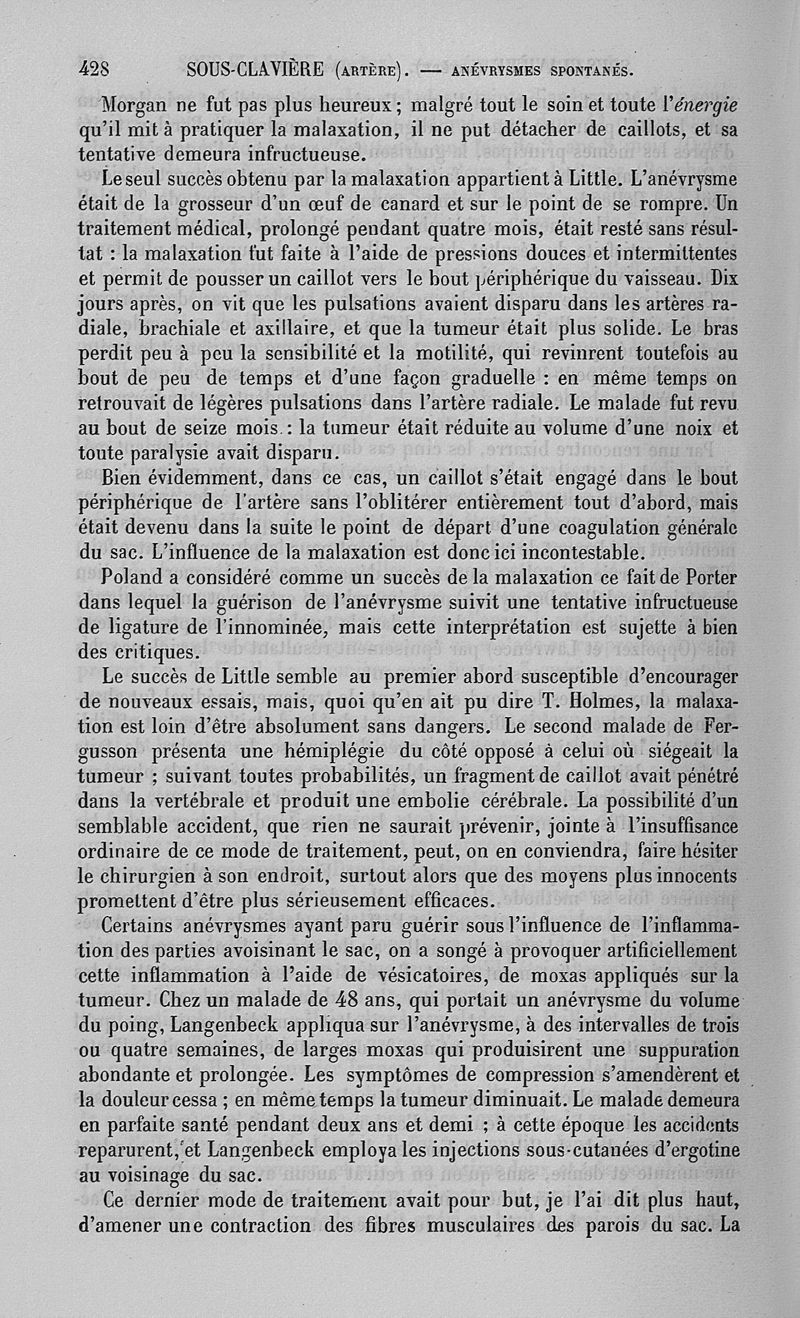 428 SOUS-CLAVIÈRE (ARTÈRE). — ANÉVRYSMES SPONTANÉS.

Morgan ne fut pas plus heureux ; malgré tout le soin et toute l'énergie qu'il mit à pratiquer la malaxation, il ne put détacher de caillots, et sa tentative demeura infructueuse.

Le seul succès obtenu par la malaxation appartient à Little. L'anévrysme était de la grosseur d'un œuf de canard et sur le point de se rompre. Un traitement médical, prolongé pendant quatre mois, était resté sans résultat : la malaxation fut faite à l'aide de pressions douces et intermittentes et permit de pousser un caillot vers le bout périphérique du vaisseau. Dix jours après, on vit que les pulsations avaient disparu dans les artères radiale, brachiale et axillaire, et que la tumeur était plus solide. Le bras perdit peu à peu la sensibilité et la motilité, qui revinrent toutefois au bout de peu de temps et d'une façon graduelle : en même temps on retrouvait de légères pulsations dans l'artère radiale. Le malade fut revu au bout de seize mois : la tumeur était réduite au volume d'une noix et toute paralysie avait disparu.

Bien évidemment, dans ce cas, un caillot s'était engagé dans le bout périphérique de l'artère sans l'oblitérer entièrement tout d'abord, mais était devenu dans la suite le point de départ d'une coagulation générale du sac. L'influence de la malaxation est donc ici incontestable.

Poland a considéré comme un succès de la malaxation ce fait de Porter dans lequel la guérison de l'anévrysme suivit une tentative infructueuse de ligature de l'innominée, mais cette interprétation est sujette à bien des critiques.

Le succès de Little semble au premier abord susceptible d'encourager de nouveaux essais, mais, quoi qu'en ait pu dire T. Holmes, la malaxation est loin d'être absolument sans dangers. Le second malade de Fergusson présenta une hémiplégie du côté opposé à celui où siégeait la tumeur ; suivant toutes probabilités, un fragment de caillot avait pénétré dans la vertébrale et produit une embolie cérébrale. La possibilité d'un semblable accident, que rien ne saurait prévenir, jointe à l'insuffisance ordinaire de ce mode de traitement, peut, on en conviendra, faire hésiter le chirurgien à son endroit, surtout alors que des moyens plus innocents promettent d'être plus sérieusement efficaces.

Certains anévrysmes ayant paru guérir sous l'influence de l'inflammation des parties avoisinant le sac, on a songé à provoquer artificiellement cette inflammation à l'aide de vésicatoires, de moxas appliqués sur la tumeur. Chez un malade de 48 ans, qui portait un anévrysme du volume du poing, Langenbeck appliqua sur l'anévrysme, à des intervalles de trois ou quatre semaines, de larges moxas qui produisirent une suppuration abondante et prolongée. Les symptômes de compression s'amendèrent et la douleur cessa ; en même temps la tumeur diminuait. Le malade demeura en parfaite santé pendant deux ans et demi ; à cette époque les accidents reparurent, et Langenbeck employa les injections sous-cutanées d'ergotine au voisinage du sac.

Ce dernier mode de traitement avait pour but, je l'ai dit plus haut, d'amener une contraction des fibres musculaires des parois du sac. La